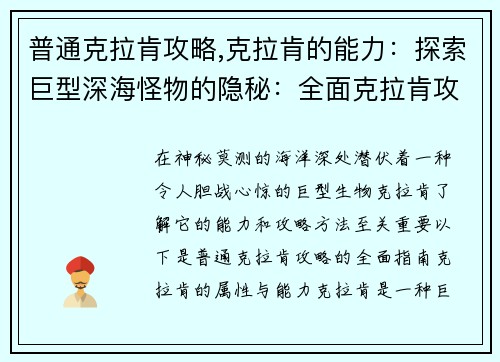 普通克拉肯攻略,克拉肯的能力：探索巨型深海怪物的隐秘：全面克拉肯攻

在神秘莫测的海洋深处潜伏着一种令人胆战心惊的巨型生物克拉肯了解它的能力和攻略方法至关重要以下是普通克拉肯攻略的全面指南克拉肯的属性与能力克拉肯是一种巨